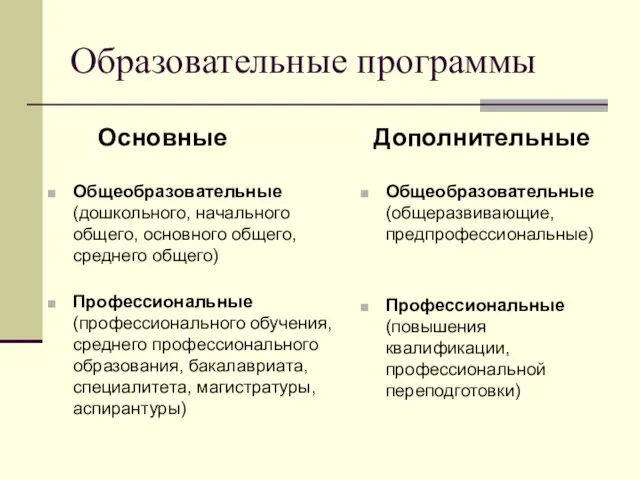 Образовательные программы

Основные

Общеобразовательные (дошкольного, начального общего, основного общего, среднего общего)

Профессиональные (профессионального обучения, среднего профессионального образования, бакалавриата, специалитета, магистратуры, аспирантуры)

Дополнительные

Общеобразовательные (общеразвивающие, предпрофессиональные)

Профессиональные (повышения квалификации, профессиональной переподготовки)